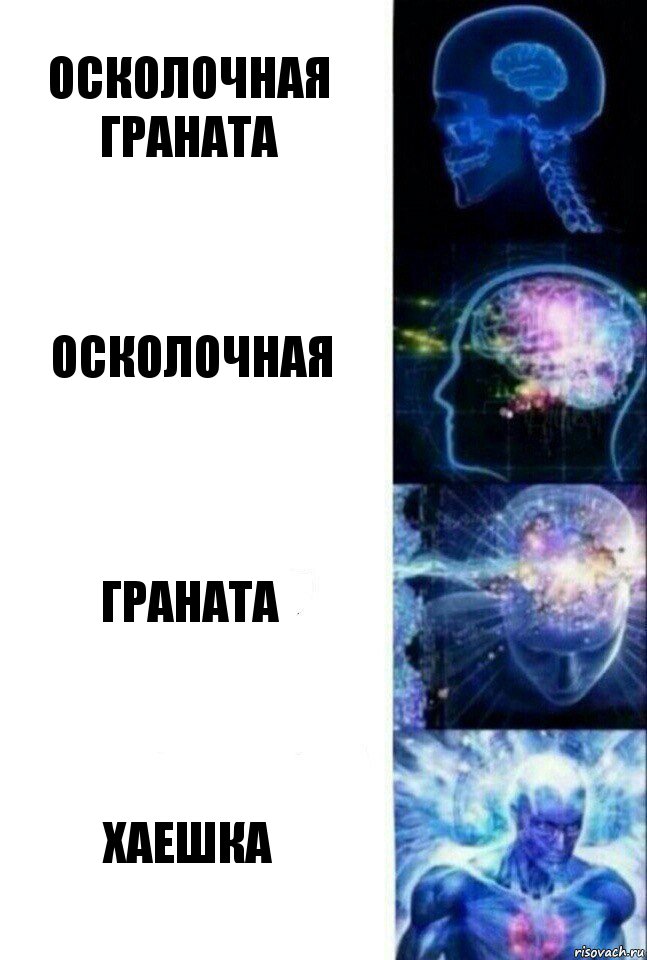 ОСКОЛОЧНАЯ ГРАНАТА

ОСКОЛОЧНАЯ

ГРАНАТА

ХАЕШКА

risovach.ru